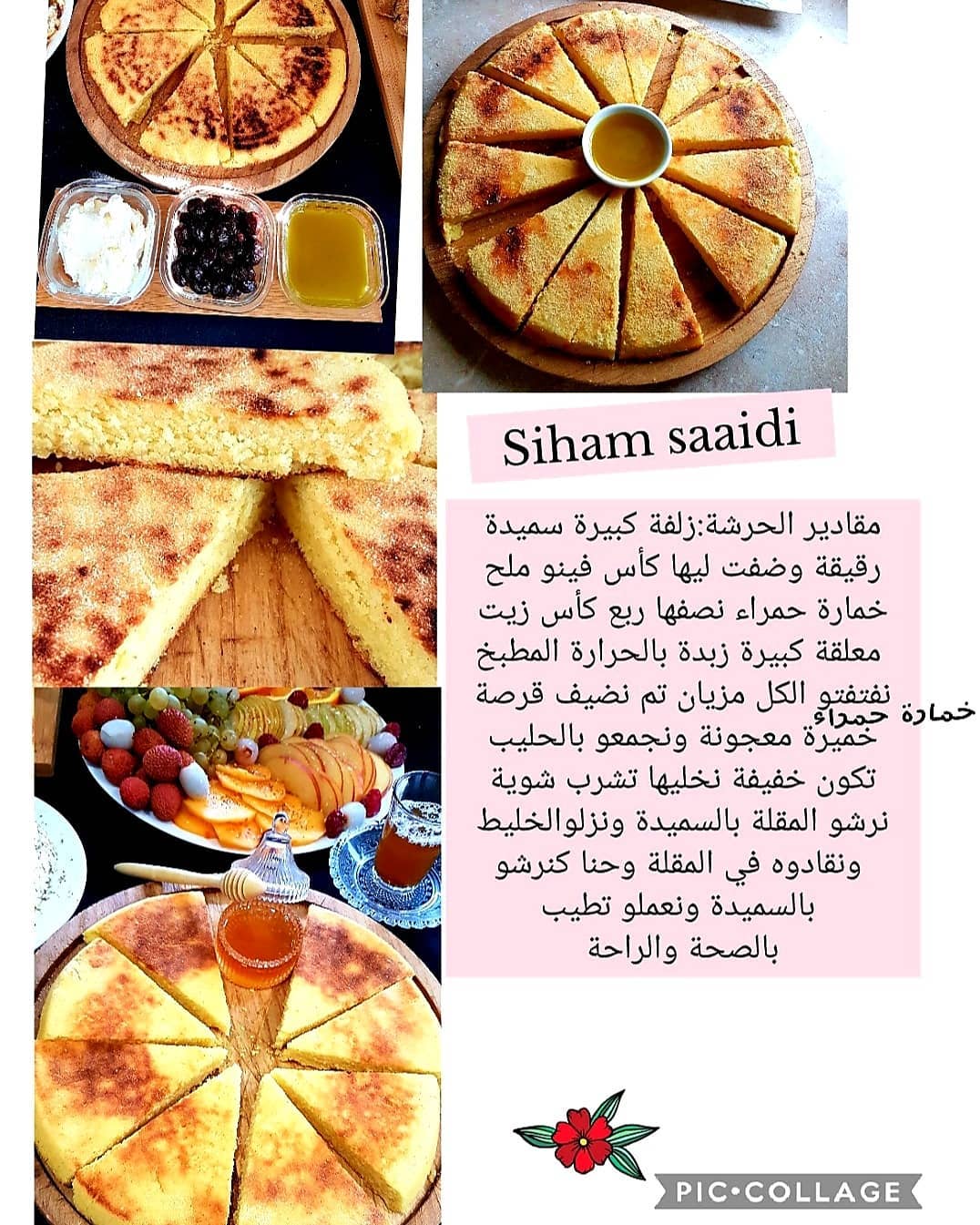 Siham saaidi

مقادير الحرشة:زلفة كبيرة سميدة رقيقة وضفت ليها كأس فينو ملح خمارة حمراء نصفها ربع كأس زيت معلقة كبيرة زبدة بالحرارة المطبخ نفتفتو الكل مزيان تم نضيف قرصة خميرة معجونة ونجمعو بالحليب تكون خفيفة نخليها تشرب شوية نرشو المقلة بالسميدة ونزلوالخليط ونقادوه في المقلة وحنا كنرشو بالسميدة ونعملو تطيب بالصحة والراحة

خمارة حمراء

PIC•COLLAGE